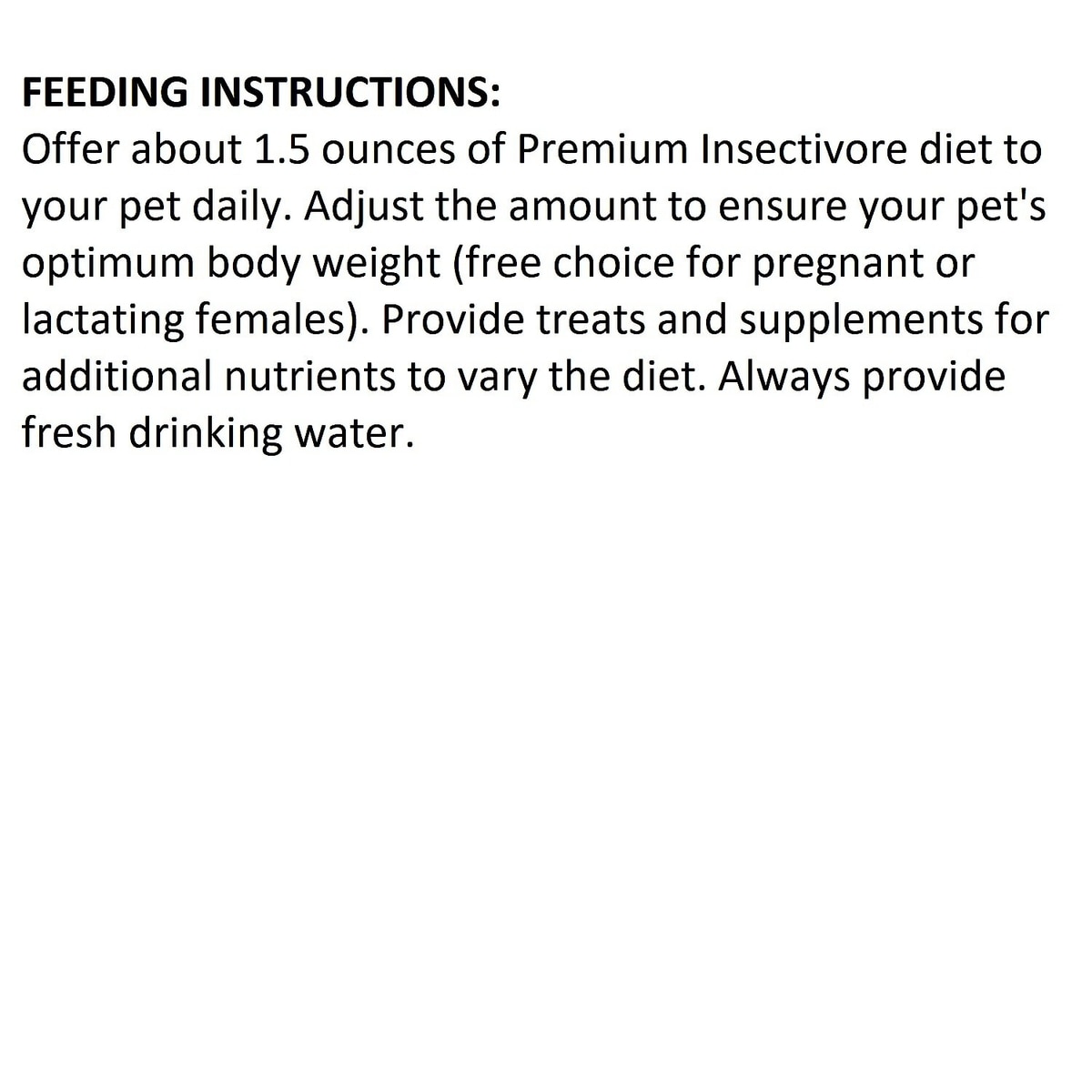 FEEDING INSTRUCTIONS:
Offer about 1.5 ounces of Premium Insectivore diet to your pet daily. Adjust the amount to ensure your pet's optimum body weight (free choice for pregnant or lactating females). Provide treats and supplements for additional nutrients to vary the diet. Always provide fresh drinking water.